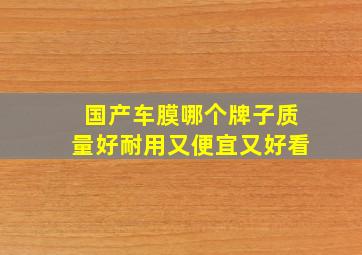 国产车膜哪个牌子质量好耐用又便宜又好看